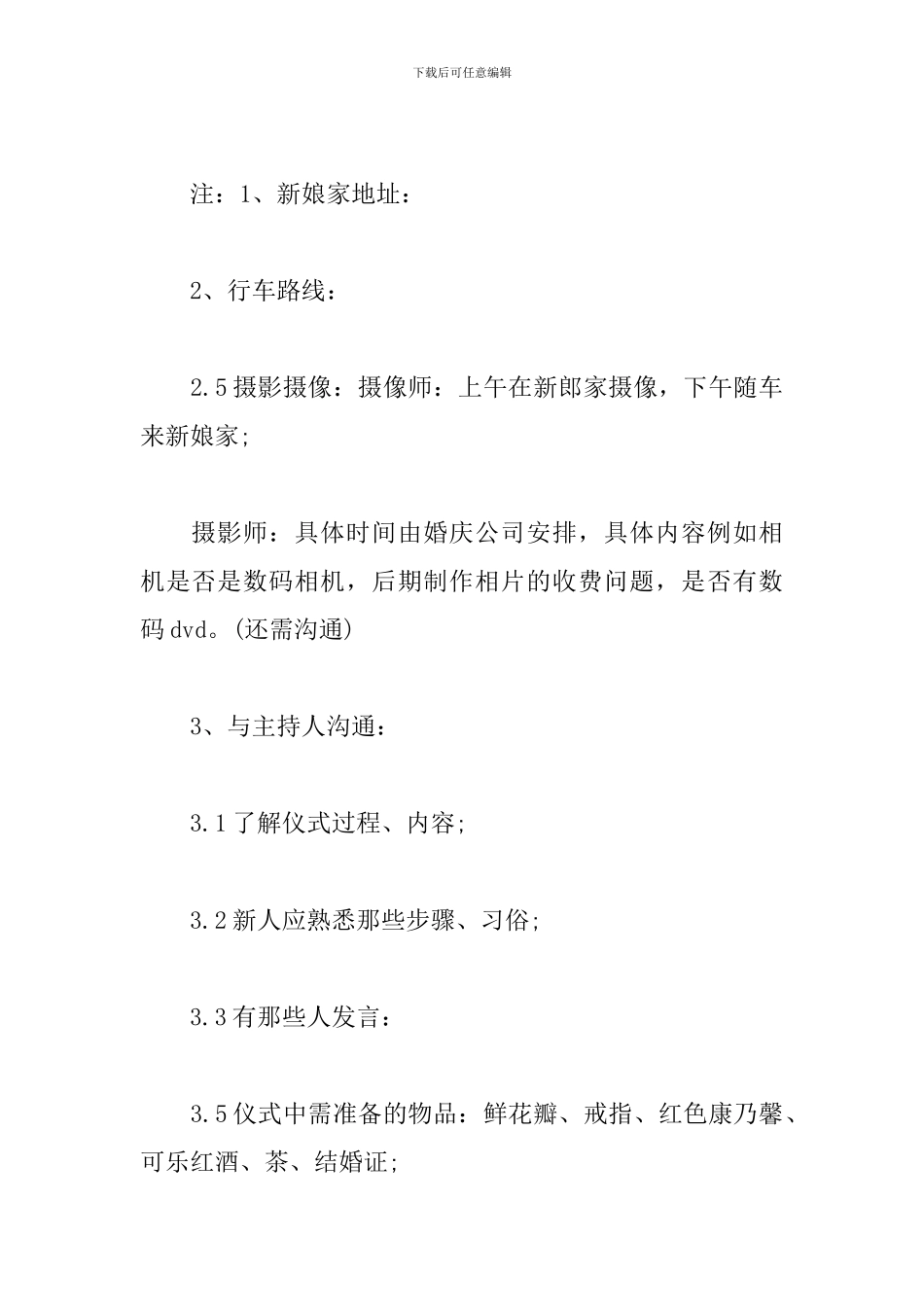 下载后可任意编辑

注：1、新娘家地址：

2、行车路线：

2.5 摄影摄像：摄像师：上午在新郎家摄像，下午随车来新娘家;

摄影师：具体时间由婚庆公司安排，具体内容例如相机是否是数码相机，后期制作相片的收费问题，是否有数码 dvd。(还需沟通)

3、与主持人沟通：

3.1 了解仪式过程、内容;

3.2 新人应熟悉那些步骤、习俗;

3.3 有那些人发言：

3.5 仪式中需准备的物品：鲜花瓣、戒指、红色康乃馨、可乐红酒、茶、结婚证;